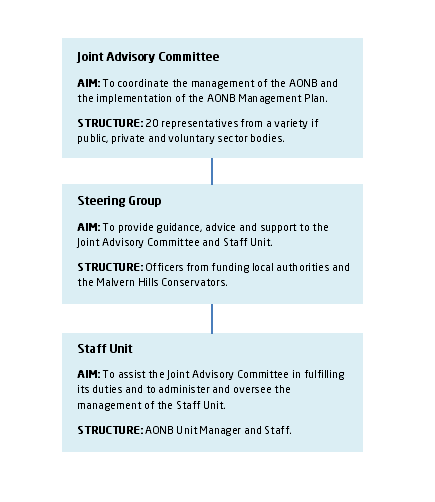 Joint Advisory Committee

AIM: To coordinate the management of the AONB and the implementation of the AONB Management Plan.

STRUCTURE: 20 representatives from a variety if public, private and voluntary sector bodies.

Steering Group

AIM: To provide guidance, advice and support to the Joint Advisory Committee and Staff Unit.

STRUCTURE: Officers from funding local authorities and the Malvern Hills Conservators.

Staff Unit

AIM: To assist the Joint Advisory Committee in fulfilling its duties and to administer and oversee the management of the Staff Unit.

STRUCTURE: AONB Unit Manager and Staff.